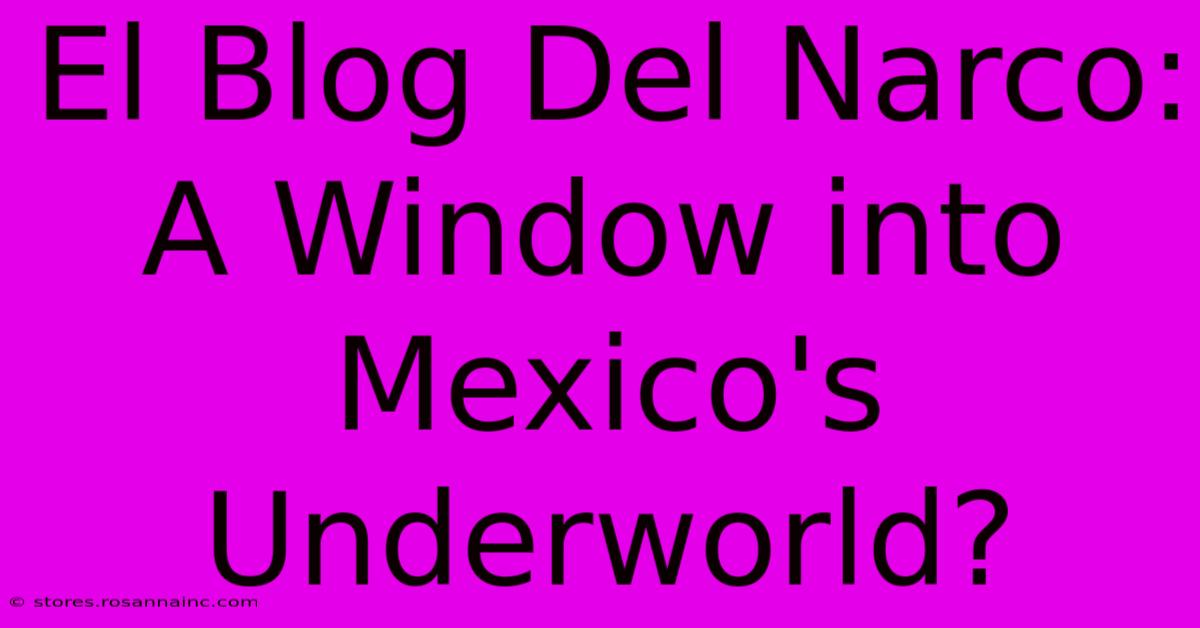 El Blog Del Narco: A Window into Mexico's Underworld?

© stores.rosannainc.com